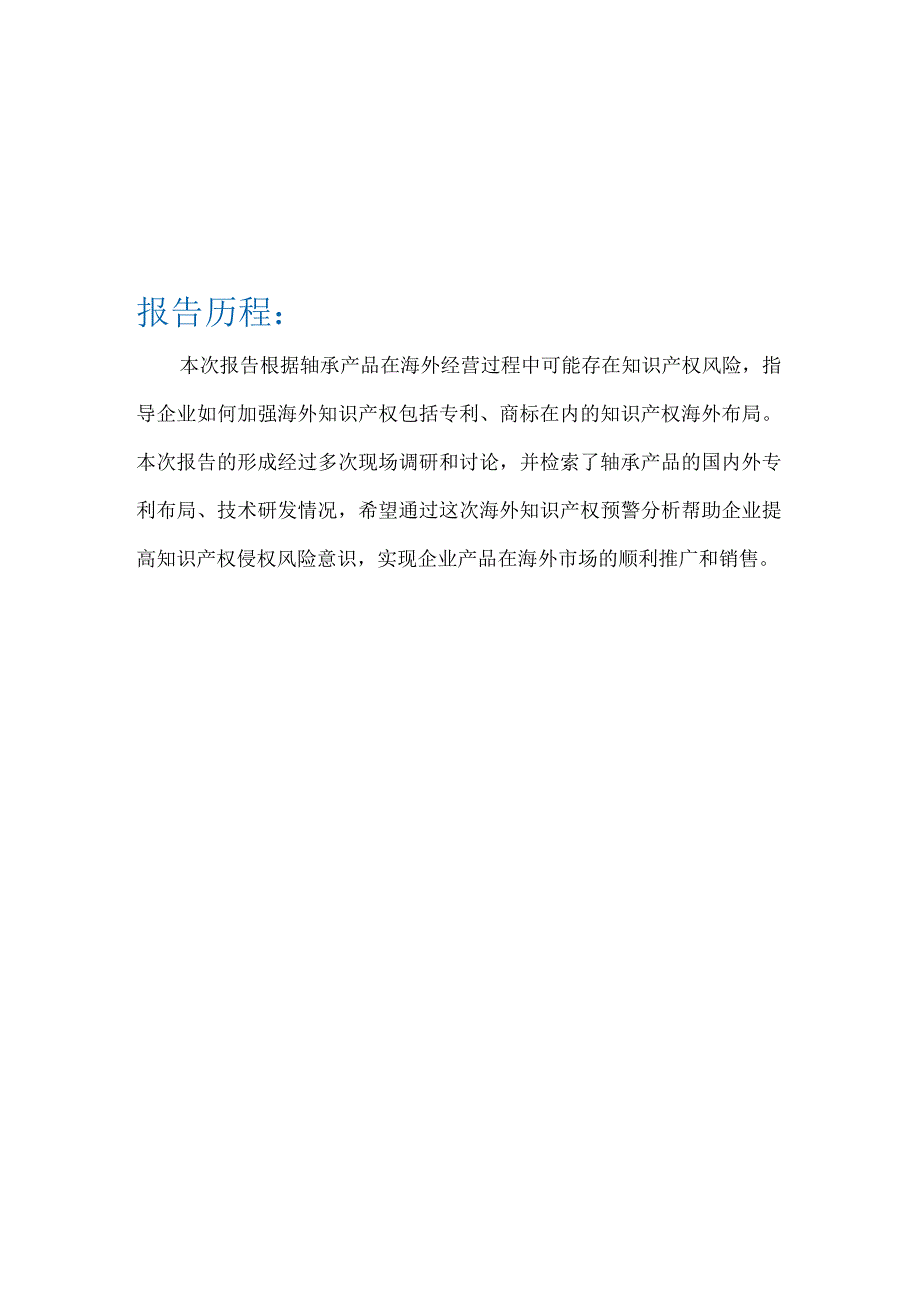 报告历程：

本次报告根据轴承产品在海外经营过程中可能存在知识产权风险，指导企业如何加强海外知识产权包括专利、商标在内的知识产权海外布局。本次报告的形成经过多次现场调研和讨论，并检索了轴承产品的国内外专利布局、技术研发情况，希望通过这次海外知识产权预警分析帮助企业提高知识产权侵权风险意识，实现企业产品在海外市场的顺利推广和销售。